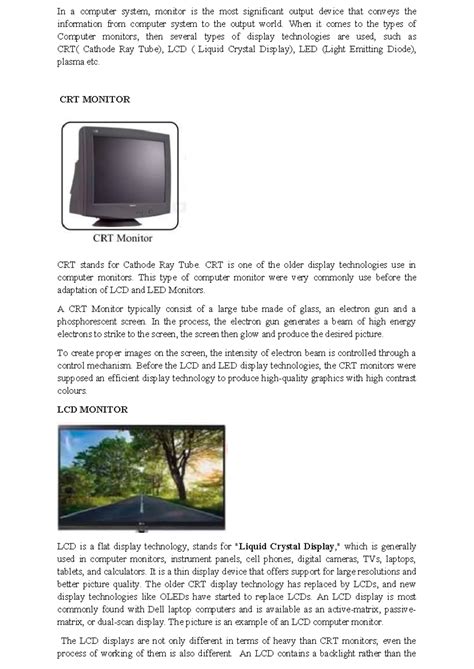 In a computer system, monitor is the most significant output device that conveys the information from computer system to the output world. When it comes to the types of Computer monitors, then several types of display technologies are used, such as CRT( Cathode Ray Tube), LCD ( Liquid Crystal Display), LED (Light Emitting Diode), plasma etc.

CRT MONITOR

CRT Monitor

CRT stands for Cathode Ray Tube. CRT is one of the older display technologies use in computer monitors. This type of computer monitor were very commonly use before the adaptation of LCD and LED Monitors.

A CRT Monitor typically consist of a large tube made of glass, an electron gun and a phosphorescent screen. In the process, the electron gun generates a beam of high energy electrons to strike to the screen, the screen then glow and produce the desired picture.

To create proper images on the screen, the intensity of electron beam is controlled through a control mechanism. Before the LCD and LED display technologies, the CRT monitors were supposed an efficient display technology to produce high-quality graphics with high contrast colours.

LCD MONITOR

LCD is a flat display technology, stands for "Liquid Crystal Display," which is generally used in computer monitors, instrument panels, cell phones, digital cameras, TVs, laptops, tablets, and calculators. It is a thin display device that offers support for large resolutions and better picture quality. The older CRT display technology has replaced by LCDs, and new display technologies like OLEDs have started to replace LCDs. An LCD display is most commonly found with Dell laptop computers and is available as an active-matrix, passive-matrix, or dual-scan display. The picture is an example of an LCD computer monitor.

The LCD displays are not only different in terms of heavy than CRT monitors; even the process of working of them is also different. An LCD contains a backlight rather than the